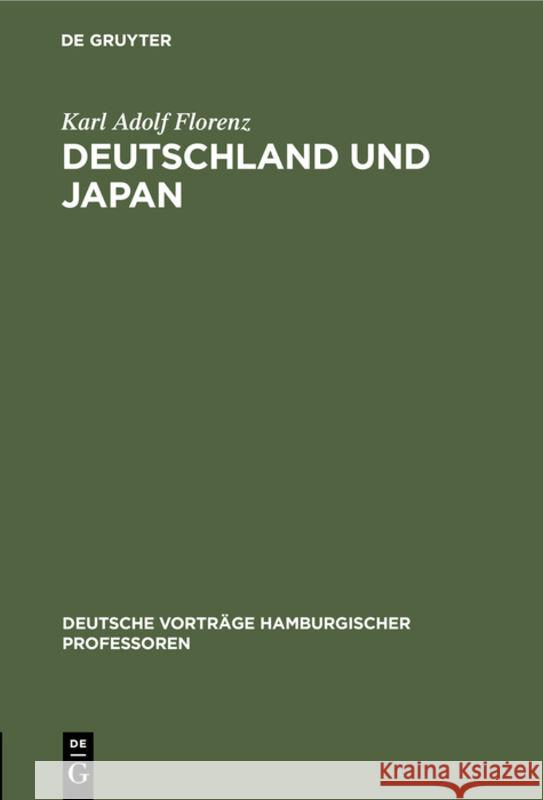 DE GRUYTER

Karl Adolf Florenz

DEUTSCHLAND UND JAPAN

DEUTSCHE VORTRÄGE HAMBURGISCHER PROFESSOREN

DE
G